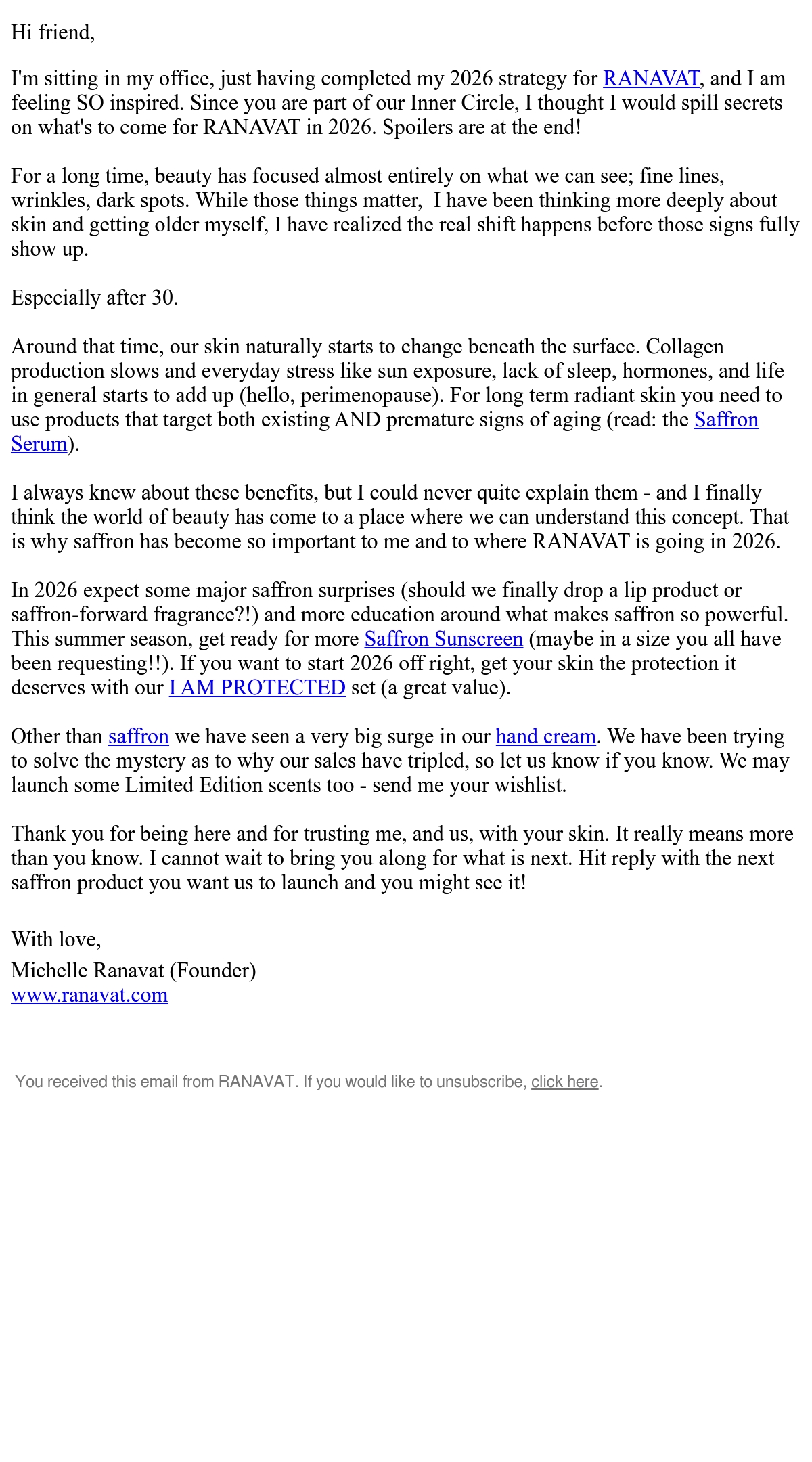 Hi friend,

I'm sitting in my office, just having completed my 2026 strategy for RANAVAT, and I am feeling SO inspired. Since you are part of our Inner Circle, I thought I would spill secrets on what's to come for RANAVAT in 2026. Spoilers are at the end!

For a long time, beauty has focused almost entirely on what we can see; fine lines, wrinkles, dark spots. While those things matter, I have been thinking more deeply about skin and getting older myself, I have realized the real shift happens before those signs fully show up.

Especially after 30.

Around that time, our skin naturally starts to change beneath the surface. Collagen production slows and everyday stress like sun exposure, lack of sleep, hormones, and life in general starts to add up (hello, perimenopause). For long term radiant skin you need to use products that target both existing AND premature signs of aging (read: the Saffron Serum).

I always knew about these benefits, but I could never quite explain them - and I finally think the world of beauty has come to a place where we can understand this concept. That is why saffron has become so important to me and to where RANAVAT is going in 2026.

In 2026 expect some major saffron surprises (should we finally drop a lip product or saffron-forward fragrance?!) and more education around what makes saffron so powerful. This summer season, get ready for more Saffron Sunscreen (maybe in a size you all have been requesting!!). If you want to start 2026 off right, get your skin the protection it deserves with our I AM PROTECTED set (a great value).

Other than saffron we have seen a very big surge in our hand cream. We have been trying to solve the mystery as to why our sales have tripled, so let us know if you know. We may launch some Limited Edition scents too - send me your wishlist.

Thank you for being here and for trusting me, and us, with your skin. It really means more than you know. I cannot wait to bring you along for what is next. Hit reply with the next saffron product you want us to launch and you might see it!

With love,
Michelle Ranavat (Founder)
www.ranavat.com

You received this email from RANAVAT. If you would like to unsubscribe, click here.